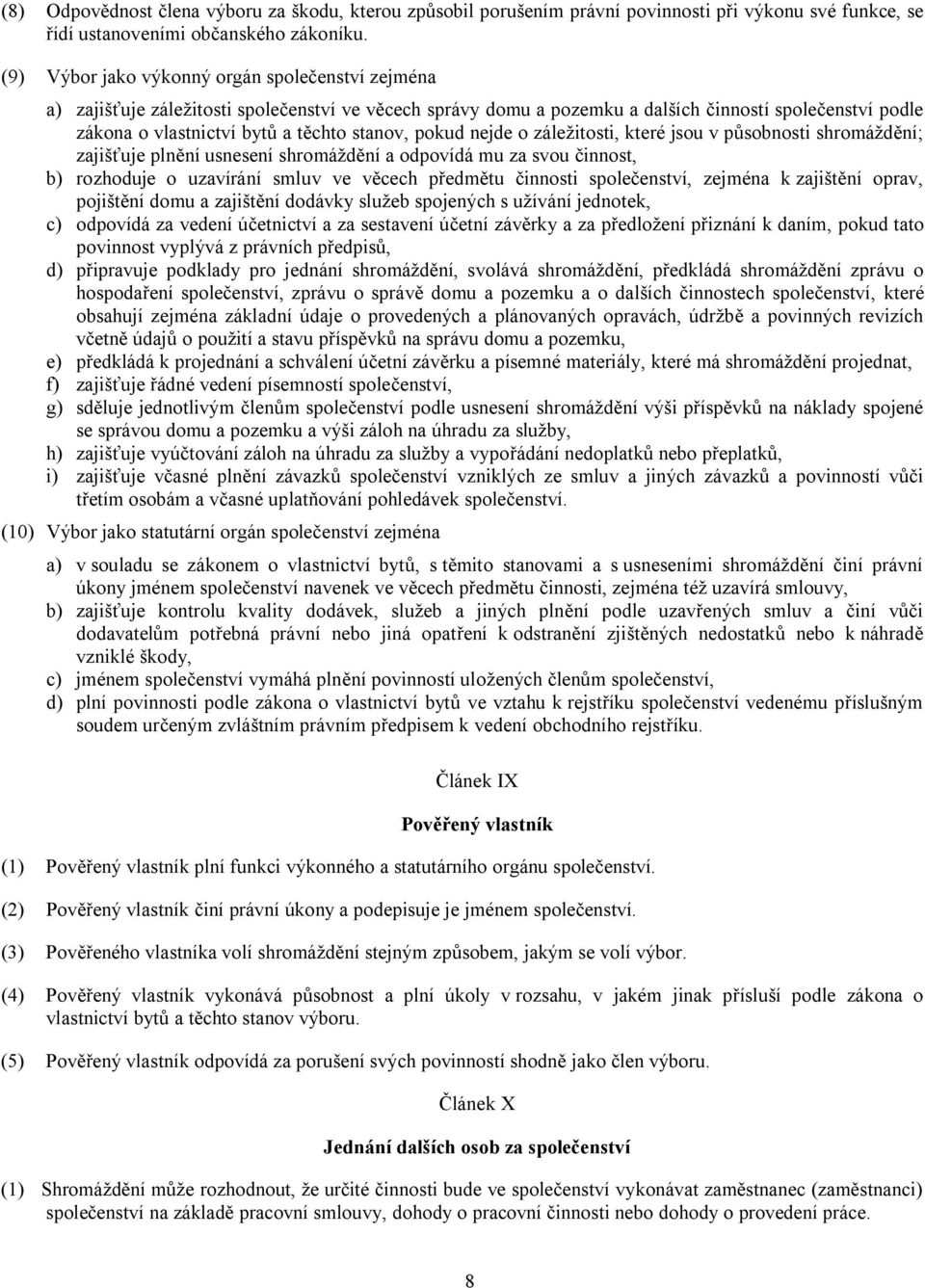 (8) Odpovědnost člena výboru za škodu, kterou způsobil porušením právní povinnosti při výkonu své funkce, se řídí ustanoveními občanského zákoníku.

(9) Výbor jako výkonný orgán společenství zejména

a) zajišťuje záležitosti společenství ve věcech správy domu a pozemku a dalších činností společenství podle zákona o vlastnictví bytů a těchto stanov, pokud nejde o záležitosti, které jsou v působnosti shromáždění; zajišťuje plnění usnesení shromáždění a odpovídá mu za svou činnost,

b) rozhoduje o uzavírání smluv ve věcech předmětu činnosti společenství, zejména k zajištění oprav, pojištění domu a zajištění dodávky služeb spojených s užívání jednotek,

c) odpovídá za vedení účetnictví a za sestavení účetní závěrky a za předložení přiznání k daním, pokud tato povinnost vyplývá z právních předpisů,

d) připravuje podklady pro jednání shromáždění, svolává shromáždění, předkládá shromáždění zprávu o hospodaření společenství, zprávu o správě domu a pozemku a o dalších činnostech společenství, které obsahují zejména základní údaje o provedených a plánovaných opravách, údržbě a povinných revizích včetně údajů o použití a stavu příspěvků na správu domu a pozemku,

e) předkládá k projednání a schválení účetní závěrku a písemné materiály, které má shromáždění projednat,

f) zajišťuje řádné vedení písemností společenství,

g) sděluje jednotlivým členům společenství podle usnesení shromáždění výši příspěvků na náklady spojené se správou domu a pozemku a výši záloh na úhradu za služby,

h) zajišťuje vyúčtování záloh na úhradu za služby a vypořádání nedoplatků nebo přeplatků,

i) zajišťuje včasné plnění závazků společenství vzniklých ze smluv a jiných závazků a povinností vůči třetím osobám a včasné uplatňování pohledávek společenství.

(10) Výbor jako statutární orgán společenství zejména

a) v souladu se zákonem o vlastnictví bytů, s těmito stanovami a s usneseními shromáždění činí právní úkony jménem společenství navenek ve věcech předmětu činnosti, zejména též uzavírá smlouvy,

b) zajišťuje kontrolu kvality dodávek, služeb a jiných plnění podle uzavřených smluv a činí vůči dodavatelům potřebná právní nebo jiná opatření k odstranění zjištěných nedostatků nebo k náhradě vzniklé škody,

c) jménem společenství vymáhá plnění povinností uložených členům společenství,

d) plní povinnosti podle zákona o vlastnictví bytů ve vztahu k rejstříku společenství vedenému příslušným soudem určeným zvláštním právním předpisem k vedení obchodního rejstříku.

Článek IX

Pověřený vlastník

(1) Pověřený vlastník plní funkci výkonného a statutárního orgánu společenství.

(2) Pověřený vlastník činí právní úkony a podepisuje je jménem společenství.

(3) Pověřeného vlastníka volí shromáždění stejným způsobem, jakým se volí výbor.

(4) Pověřený vlastník vykonává působnost a plní úkoly v rozsahu, v jakém jinak přísluší podle zákona o vlastnictví bytů a těchto stanov výboru.

(5) Pověřený vlastník odpovídá za porušení svých povinností shodně jako člen výboru.

Článek X

Jednání dalších osob za společenství

(1) Shromáždění může rozhodnout, že určité činnosti bude ve společenství vykonávat zaměstnanec (zaměstnanci) společenství na základě pracovní smlouvy, dohody o pracovní činnosti nebo dohody o provedení práce.

8